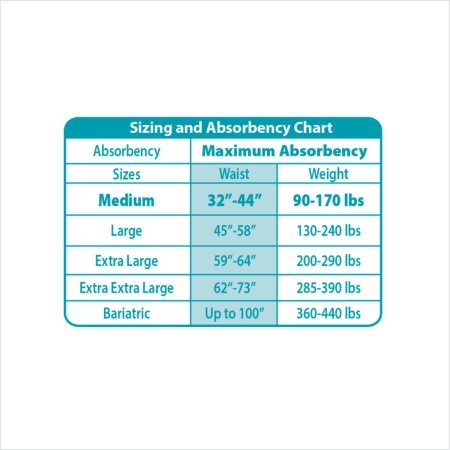 Sizing and Absorbency Chart

| Absorbency | Maximum Absorbency | |
|---|---|---|
| Sizes | Waist | Weight |
| **Medium** | **32"-44"** | **90-170 lbs** |
| Large | 45"-58" | 130-240 lbs |
| Extra Large | 59"-64" | 200-290 lbs |
| Extra Extra Large | 62"-73" | 285-390 lbs |
| Bariatric | Up to 100" | 360-440 lbs |